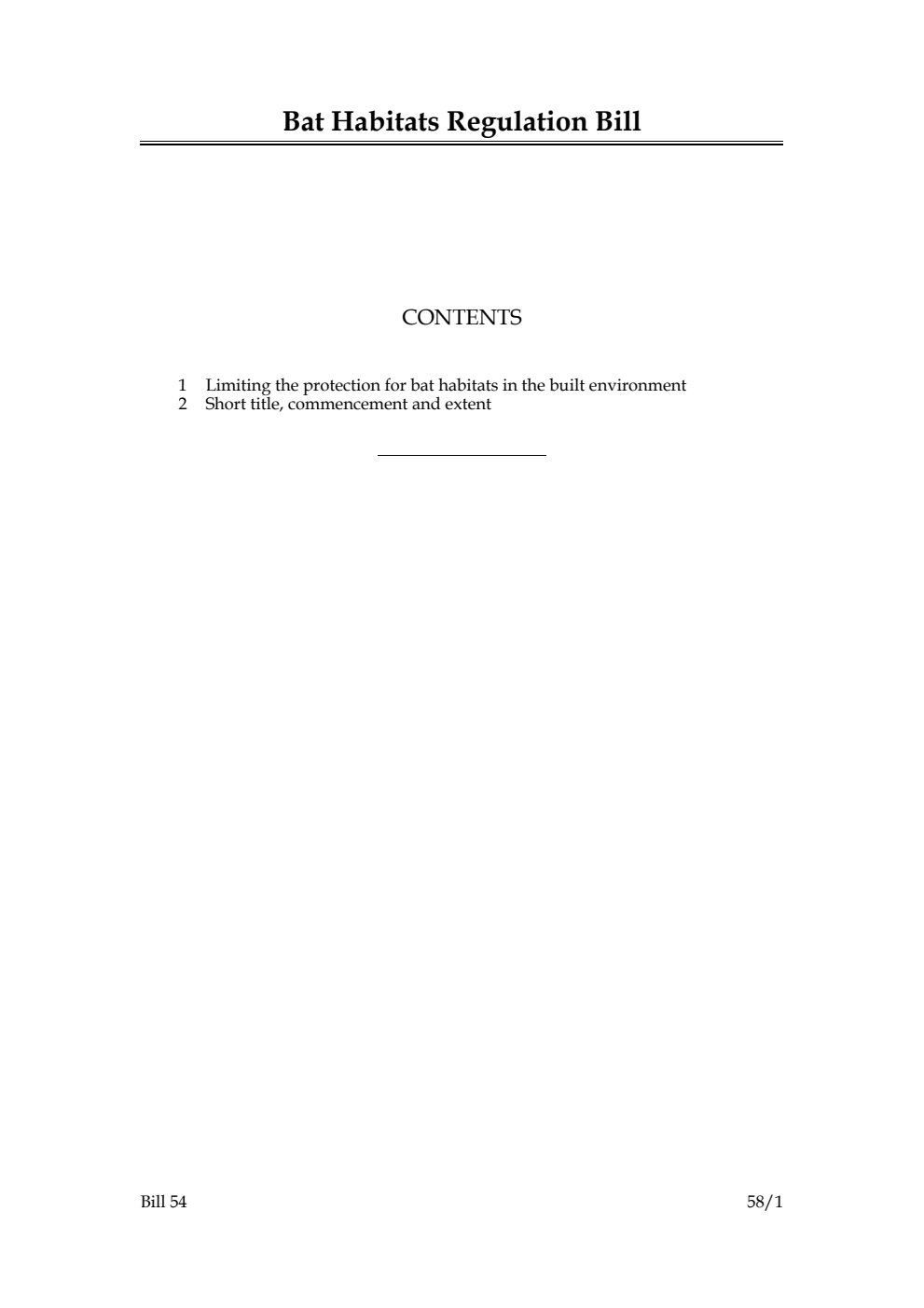 Bat Habitats Regulation Bill

CONTENTS

1 Limiting the protection for bat habitats in the built environment
2 Short title, commencement and extent

Bill 54

58/1